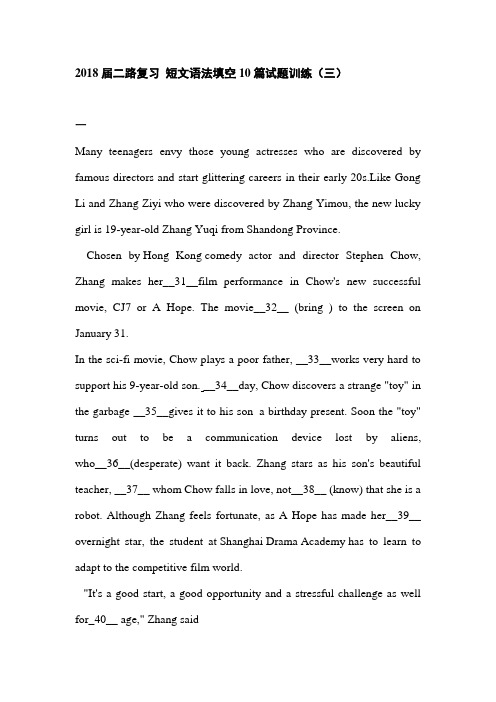 2018届二路复习 短文语法填空10篇试题训练（三）

一

Many teenagers envy those young actresses who are discovered by famous directors and start glittering careers in their early 20s.Like Gong Li and Zhang Ziyi who were discovered by Zhang Yimou, the new lucky girl is 19-year-old Zhang Yuqi from Shandong Province.

Chosen by Hong Kong comedy actor and director Stephen Chow, Zhang makes her__31__film performance in Chow's new successful movie, CJ7 or A Hope. The movie__32__ (bring ) to the screen on January 31.

In the sci-fi movie, Chow plays a poor father, __33__works very hard to support his 9-year-old son. __34__day, Chow discovers a strange "toy" in the garbage __35__gives it to his son a birthday present. Soon the "toy" turns out to be a communication device lost by aliens, who__36__(desperate) want it back. Zhang stars as his son's beautiful teacher, __37__ whom Chow falls in love, not__38__ (know) that she is a robot. Although Zhang feels fortunate, as A Hope has made her__39__ overnight star, the student at Shanghai Drama Academy has to learn to adapt to the competitive film world.

"It's a good start, a good opportunity and a stressful challenge as well for_40__ age," Zhang said